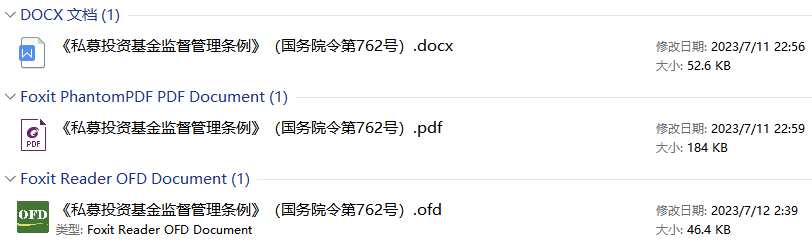 DOCX 文档 (1)

W

《私募投资基金监督管理条例》（国务院令第762号）.docx

修改日期: 2023/7/11 22:56
大小: 52.6 KB

Foxit PhantomPDF PDF Document (1)

PDF

《私募投资基金监督管理条例》（国务院令第762号）.pdf

修改日期: 2023/7/11 22:59
大小: 184 KB

Foxit Reader OFD Document (1)

OFD

《私募投资基金监督管理条例》（国务院令第762号）.ofd

类型: Foxit Reader OFD Document

修改日期: 2023/7/12 2:39
大小: 46.4 KB